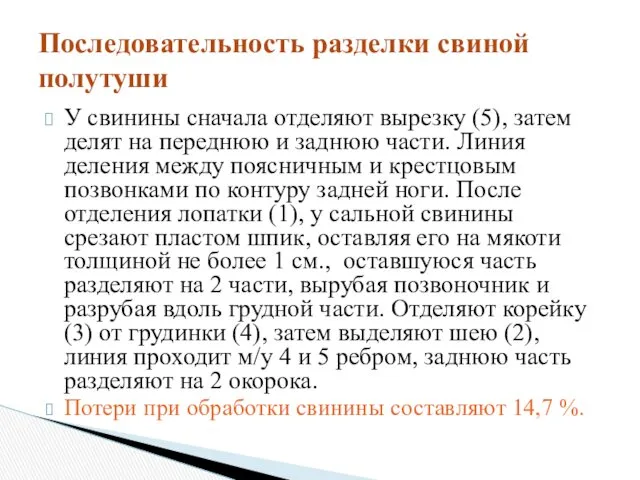 Последовательность разделки свиной полутуши

У свинины сначала отделяют вырезку (5), затем делят на переднюю и заднюю части. Линия деления между поясничным и крестцовым позвонками по контуру задней ноги. После отделения лопатки (1), у сальной свинины срезают пластом шпик, оставляя его на мякоти толщиной не более 1 см., оставшуюся часть разделяют на 2 части, вырубая позвоночник и разрубая вдоль грудной части. Отделяют корейку (3) от грудинки (4), затем выделяют шею (2), линия проходит м/у 4 и 5 ребром, заднюю часть разделяют на 2 окорока.

Потери при обработки свинины составляют 14,7 %.